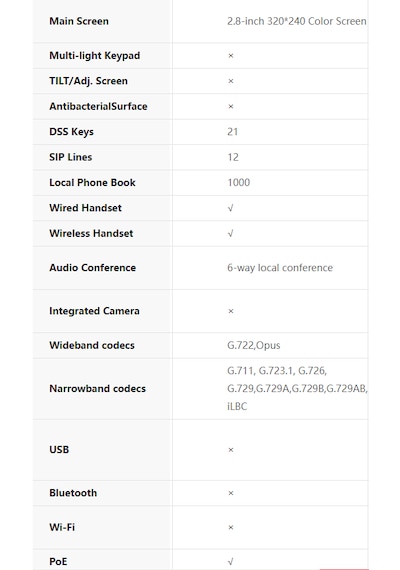 | | |
|---|---|
| Main Screen | 2.8-inch 320*240 Color Screen |
| Multi-light Keypad | × |
| TILT/Adj. Screen | × |
| AntibacterialSurface | × |
| DSS Keys | 21 |
| SIP Lines | 12 |
| Local Phone Book | 1000 |
| Wired Handset | √ |
| Wireless Handset | √ |
| Audio Conference | 6-way local conference |
| Integrated Camera | × |
| Wideband codecs | G.722,Opus |
| Narrowband codecs | G.711, G.723.1, G.726, G.729,G.729A,G.729B,G.729AB, iLBC |
| USB | × |
| Bluetooth | × |
| Wi-Fi | × |
| PoE | √ |